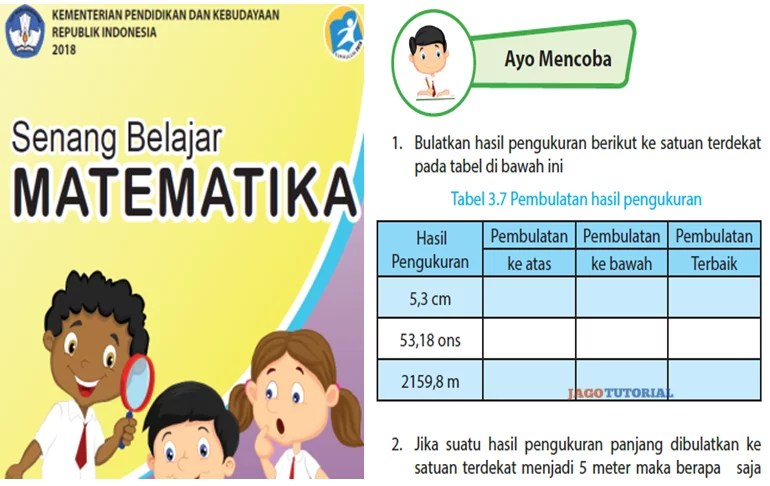 KEMENTERIAN PENDIDIKAN DAN KEBUDAYAAN
REPUBLIK INDONESIA
2018

Senang Belajar
MATEMATIKA

Ayo Mencoba

1. Bulatkan hasil pengukuran berikut ke satuan terdekat pada tabel di bawah ini

Tabel 3.7 Pembulatan hasil pengukuran

| Hasil Pengukuran | Pembulatan ke atas | Pembulatan ke bawah | Pembulatan Terbaik |
|---|---|---|---|
| 5,3 cm | | | |
| 53,18 ons | | | |
| 2159,8 m | | | |

JAGOTUTORIAL

2. Jika suatu hasil pengukuran panjang dibulatkan ke satuan terdekat menjadi 5 meter maka berapa saja